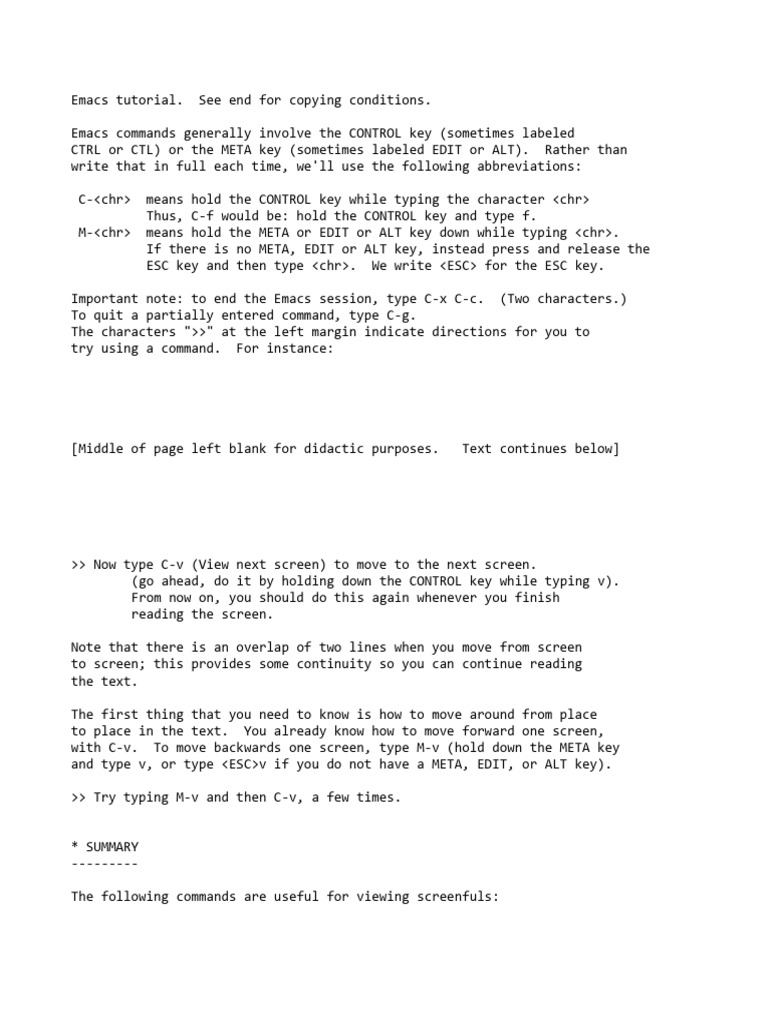 Emacs tutorial.  See end for copying conditions.

Emacs commands generally involve the CONTROL key (sometimes labeled CTRL or CTL) or the META key (sometimes labeled EDIT or ALT).  Rather than write that in full each time, we'll use the following abbreviations:

C-<chr>  means hold the CONTROL key while typing the character <chr>
         Thus, C-f would be: hold the CONTROL key and type f.
M-<chr>  means hold the META or EDIT or ALT key down while typing <chr>.
         If there is no META, EDIT or ALT key, instead press and release the
         ESC key and then type <chr>.  We write <ESC> for the ESC key.

Important note: to end the Emacs session, type C-x C-c.  (Two characters.)
To quit a partially entered command, type C-g.
The characters ">>" at the left margin indicate directions for you to try using a command.  For instance:

[Middle of page left blank for didactic purposes.   Text continues below]

>> Now type C-v (View next screen) to move to the next screen.
        (go ahead, do it by holding down the CONTROL key while typing v).
        From now on, you should do this again whenever you finish
        reading the screen.

Note that there is an overlap of two lines when you move from screen to screen; this provides some continuity so you can continue reading the text.

The first thing that you need to know is how to move around from place to place in the text.  You already know how to move forward one screen, with C-v.  To move backwards one screen, type M-v (hold down the META key and type v, or type <ESC>v if you do not have a META, EDIT, or ALT key).

>> Try typing M-v and then C-v, a few times.

* SUMMARY
---------

The following commands are useful for viewing screenfuls: